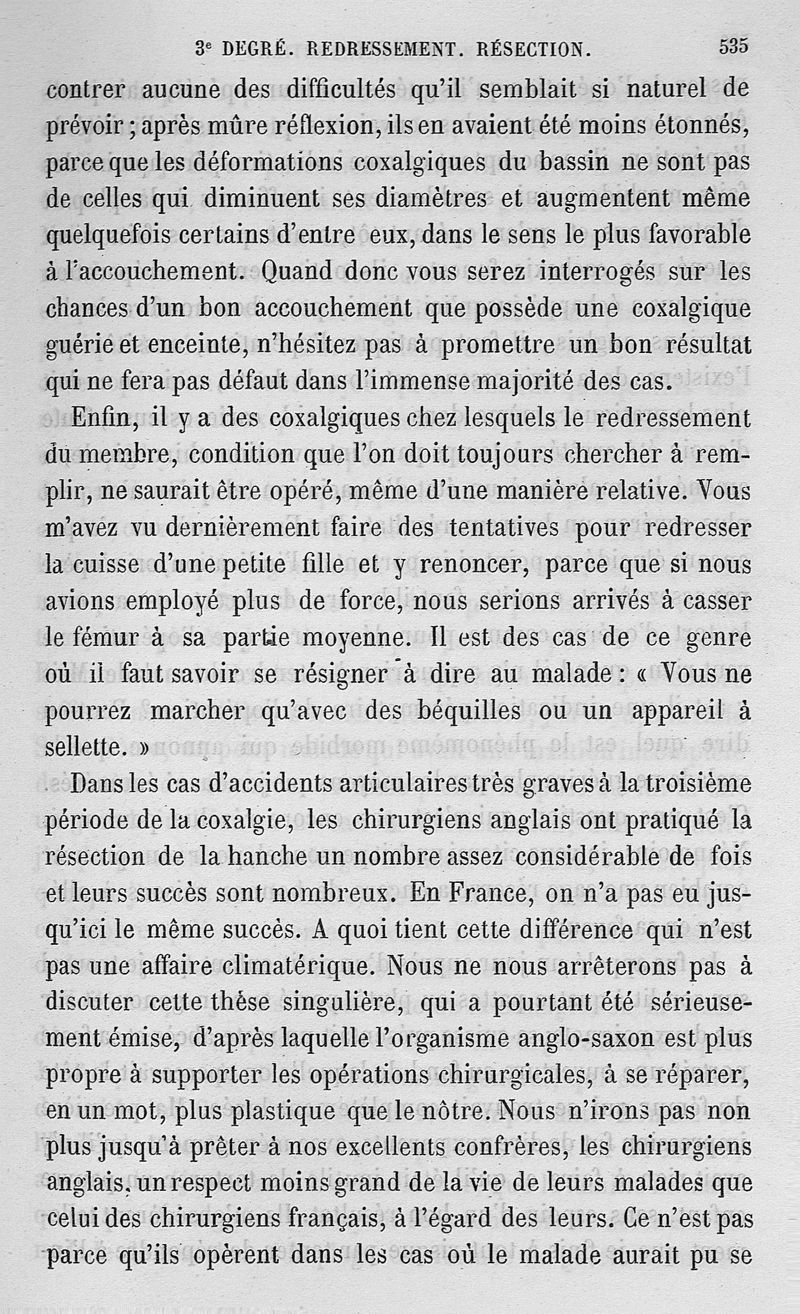 3e DEGRÉ. REDRESSEMENT. RÉSECTION. 535

contrer aucune des difficultés qu'il semblait si naturel de prévoir ; après mûre réflexion, ils en avaient été moins étonnés, parce que les déformations coxalgiques du bassin ne sont pas de celles qui diminuent ses diamètres et augmentent même quelquefois certains d'entre eux, dans le sens le plus favorable à l'accouchement. Quand donc vous serez interrogés sur les chances d'un bon accouchement que possède une coxalgique guérie et enceinte, n'hésitez pas à promettre un bon résultat qui ne fera pas défaut dans l'immense majorité des cas.

Enfin, il y a des coxalgiques chez lesquels le redressement du membre, condition que l'on doit toujours chercher à remplir, ne saurait être opéré, même d'une manière relative. Vous m'avez vu dernièrement faire des tentatives pour redresser la cuisse d'une petite fille et y renoncer, parce que si nous avions employé plus de force, nous serions arrivés à casser le fémur à sa partie moyenne. Il est des cas de ce genre où il faut savoir se résigner à dire au malade : « Vous ne pourrez marcher qu'avec des béquilles ou un appareil à sellette. »

Dans les cas d'accidents articulaires très graves à la troisième période de la coxalgie, les chirurgiens anglais ont pratiqué la résection de la hanche un nombre assez considérable de fois et leurs succès sont nombreux. En France, on n'a pas eu jusqu'ici le même succès. A quoi tient cette différence qui n'est pas une affaire climatérique. Nous ne nous arrêterons pas à discuter cette thèse singulière, qui a pourtant été sérieusement émise, d'après laquelle l'organisme anglo-saxon est plus propre à supporter les opérations chirurgicales, à se réparer, en un mot, plus plastique que le nôtre. Nous n'irons pas non plus jusqu'à prêter à nos excellents confrères, les chirurgiens anglais, un respect moins grand de la vie de leurs malades que celui des chirurgiens français, à l'égard des leurs. Ce n'est pas parce qu'ils opèrent dans les cas où le malade aurait pu se